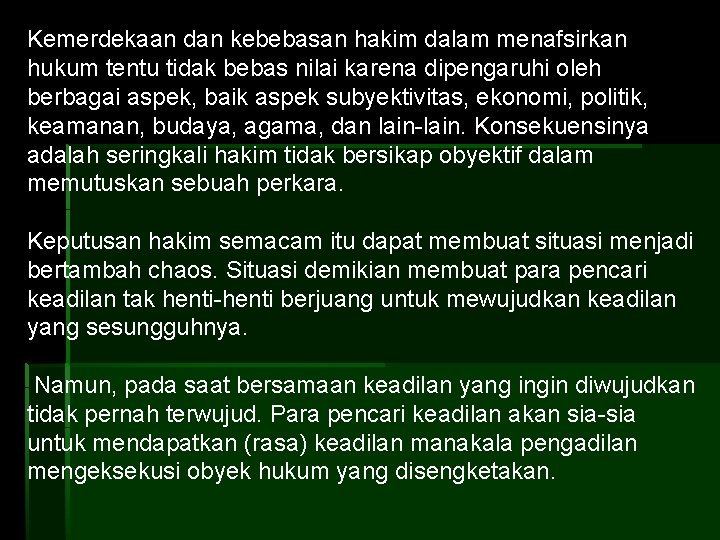 Kemerdekaan dan kebebasan hakim dalam menafsirkan hukum tentu tidak bebas nilai karena dipengaruhi oleh berbagai aspek, baik aspek subyektivitas, ekonomi, politik, keamanan, budaya, agama, dan lain-lain. Konsekuensinya adalah seringkali hakim tidak bersikap obyektif dalam memutuskan sebuah perkara.

Keputusan hakim semacam itu dapat membuat situasi menjadi bertambah chaos. Situasi demikian membuat para pencari keadilan tak henti-henti berjuang untuk mewujudkan keadilan yang sesungguhnya.

Namun, pada saat bersamaan keadilan yang ingin diwujudkan tidak pernah terwujud. Para pencari keadilan akan sia-sia untuk mendapatkan (rasa) keadilan manakala pengadilan mengeksekusi obyek hukum yang disengketakan.